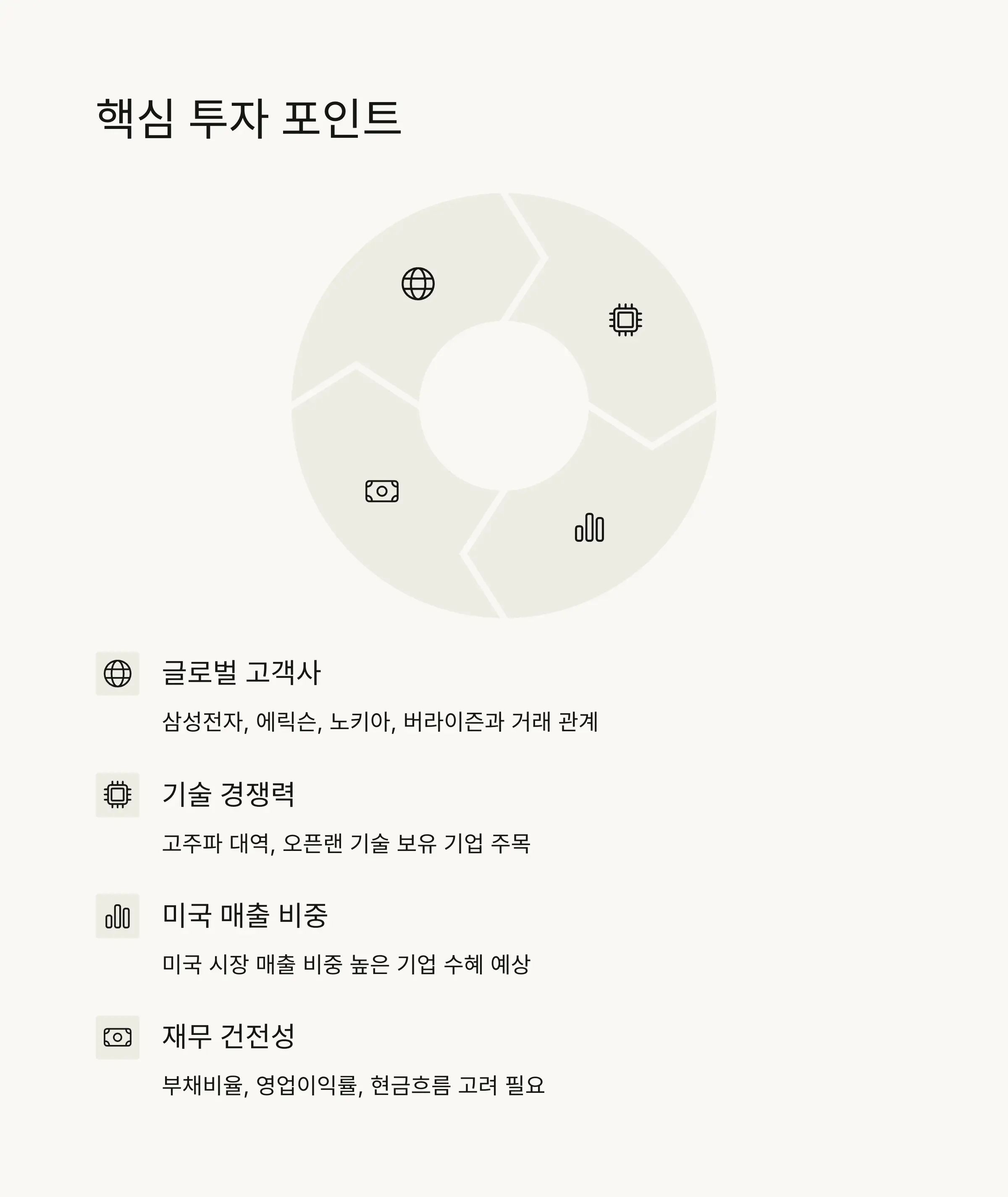 핵심 투자 포인트

글로벌 고객사

삼성전자, 에릭슨, 노키아, 버라이즌과 거래 관계

기술 경쟁력

고주파 대역, 오픈랜 기술 보유 기업 주목

미국 매출 비중

미국 시장 매출 비중 높은 기업 수혜 예상

재무 건전성

부채비율, 영업이익률, 현금흐름 고려 필요